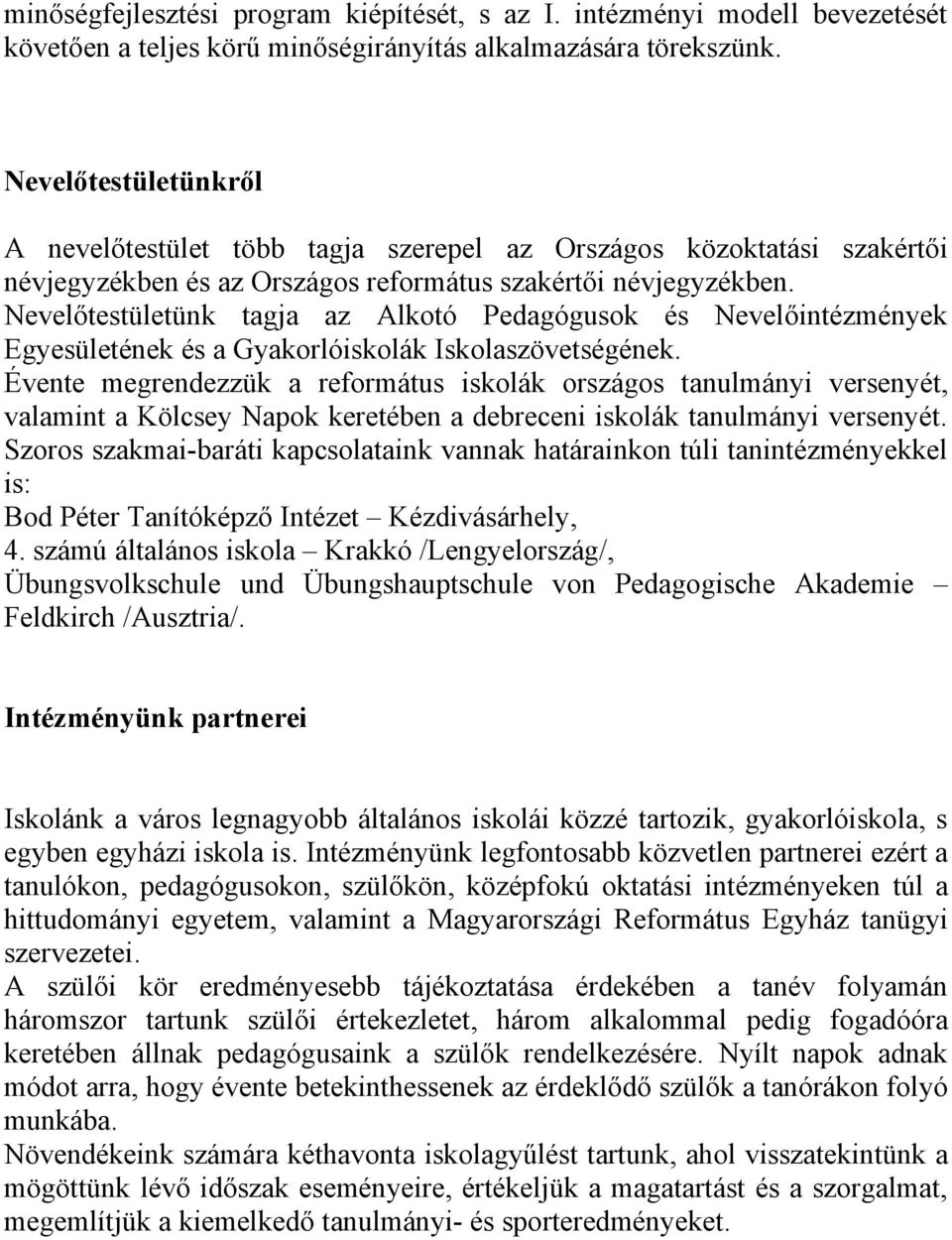 minőségfejlesztési program kiépítését, s az I. intézményi modell bevezetését követően a teljes körű minőségirányítás alkalmazására törekszünk.

Nevelőtestületünkről

A nevelőtestület több tagja szerepel az Országos közoktatási szakértői névjegyzékben és az Országos református szakértői névjegyzékben.
Nevelőtestületünk tagja az Alkotó Pedagógusok és Nevelőintézmények Egyesületének és a Gyakorlóiskolák Iskolaszövetségének.
Évente megrendezzük a református iskolák országos tanulmányi versenyét, valamint a Kölcsey Napok keretében a debreceni iskolák tanulmányi versenyét.
Szoros szakmai-baráti kapcsolataink vannak határainkon túli tanintézményekkel is:
Bod Péter Tanítóképző Intézet – Kézdivásárhely,
4. számú általános iskola – Krakkó /Lengyelország/,
Übungsvolkschule und Übungshauptschule von Pedagogische Akademie – Feldkirch /Ausztria/.

Intézményünk partnerei

Iskolánk a város legnagyobb általános iskolái közzé tartozik, gyakorlóiskola, s egyben egyházi iskola is. Intézményünk legfontosabb közvetlen partnerei ezért a tanulókon, pedagógusokon, szülőkön, középfokú oktatási intézményeken túl a hittudományi egyetem, valamint a Magyarországi Református Egyház tanügyi szervezetei.
A szülői kör eredményesebb tájékoztatása érdekében a tanév folyamán háromszor tartunk szülői értekezletet, három alkalommal pedig fogadóóra keretében állnak pedagógusaink a szülők rendelkezésére. Nyílt napok adnak módot arra, hogy évente betekinthessenek az érdeklődő szülők a tanórákon folyó munkába.
Növendékeink számára kéthavonta iskolagyűlést tartunk, ahol visszatekintünk a mögöttünk lévő időszak eseményeire, értékeljük a magatartást és a szorgalmat, megemlítjük a kiemelkedő tanulmányi- és sporteredményeket.